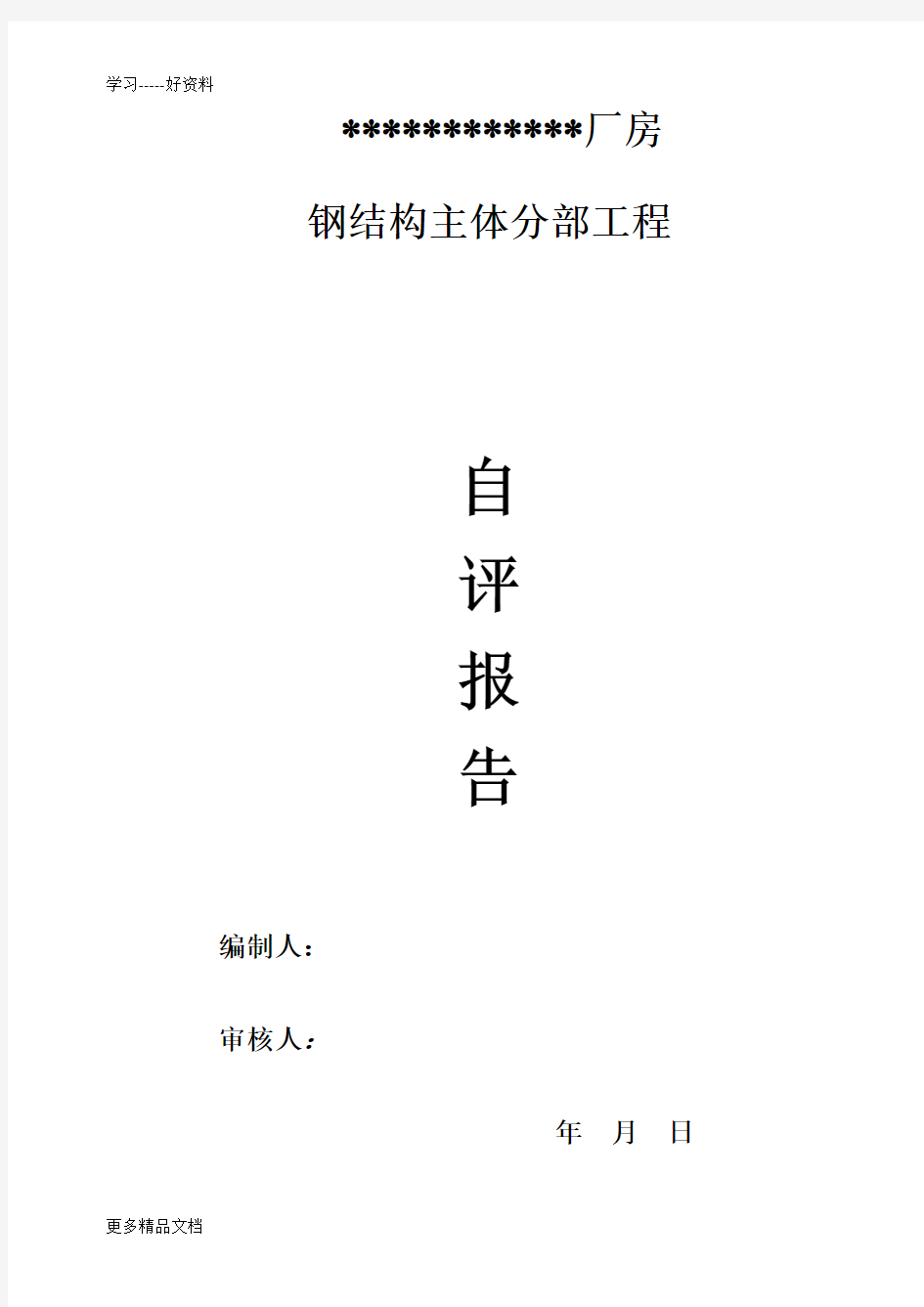 学习-----好资料

************厂房

钢结构主体分部工程

自
评
报
告

编制人：

审核人：

年 月 日

更多精品文档